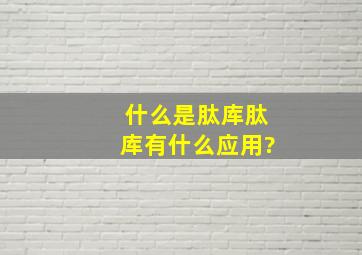 什么是肽库肽库有什么应用?